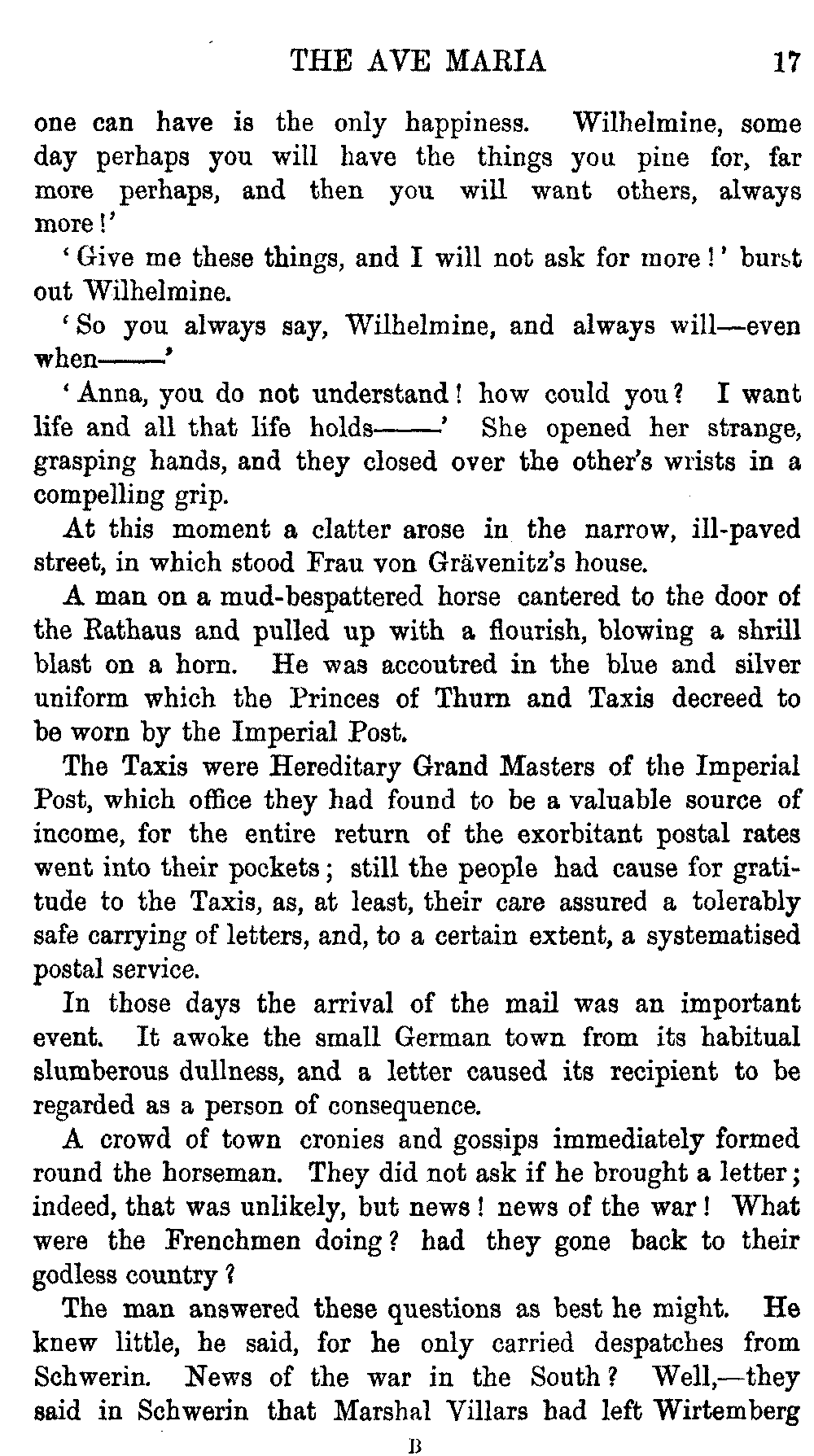 THE AVE MARIA 17

one can have is the only happiness. Wilhelmine, some day perhaps you will have the things you pine for, far more perhaps, and then you will want others, always more!'

'Give me these things, and I will not ask for more!' burst out Wilhelmine.

'So you always say, Wilhelmine, and always will—even when——'

'Anna, you do not understand! how could you? I want life and all that life holds——' She opened her strange, grasping hands, and they closed over the other's wrists in a compelling grip.

At this moment a clatter arose in the narrow, ill-paved street, in which stood Frau von Grävenitz's house.

A man on a mud-bespattered horse cantered to the door of the Rathaus and pulled up with a flourish, blowing a shrill blast on a horn. He was accoutred in the blue and silver uniform which the Princes of Thurn and Taxis decreed to be worn by the Imperial Post.

The Taxis were Hereditary Grand Masters of the Imperial Post, which office they had found to be a valuable source of income, for the entire return of the exorbitant postal rates went into their pockets; still the people had cause for gratitude to the Taxis, as, at least, their care assured a tolerably safe carrying of letters, and, to a certain extent, a systematised postal service.

In those days the arrival of the mail was an important event. It awoke the small German town from its habitual slumberous dullness, and a letter caused its recipient to be regarded as a person of consequence.

A crowd of town cronies and gossips immediately formed round the horseman. They did not ask if he brought a letter; indeed, that was unlikely, but news! news of the war! What were the Frenchmen doing? had they gone back to their godless country?

The man answered these questions as best he might. He knew little, he said, for he only carried despatches from Schwerin. News of the war in the South? Well,—they said in Schwerin that Marshal Villars had left Wirtemberg

B